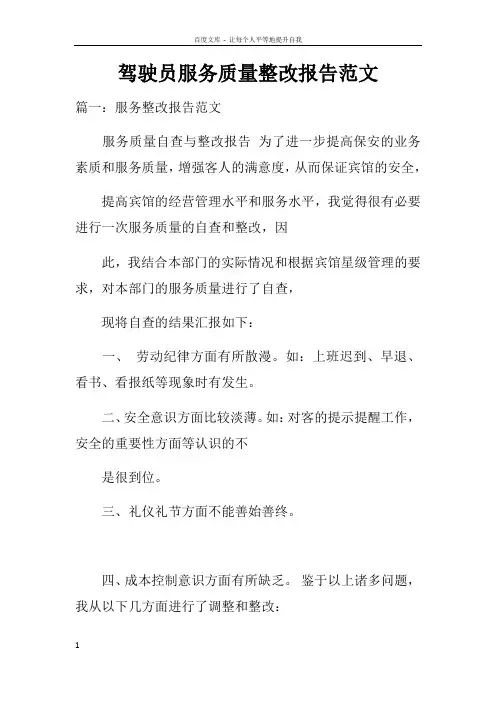 百度文库 - 让每个人平等地提升自我

驾驶员服务质量整改报告范文

篇一：服务整改报告范文

服务质量自查与整改报告 为了进一步提高保安的业务素质和服务质量，增强客人的满意度，从而保证宾馆的安全，

提高宾馆的经营管理水平和服务水平，我觉得很有必要进行一次服务质量的自查和整改，因

此，我结合本部门的实际情况和根据宾馆星级管理的要求，对本部门的服务质量进行了自查，

现将自查的结果汇报如下：

一、 劳动纪律方面有所散漫。如：上班迟到、早退、看书、看报纸等现象时有发生。

二、安全意识方面比较淡薄。如：对客的提示提醒工作，安全的重要性方面等认识的不

是很到位。

三、礼仪礼节方面不能善始善终。

四、成本控制意识方面有所缺乏。 鉴于以上诸多问题，我从以下几方面进行了调整和整改：

1